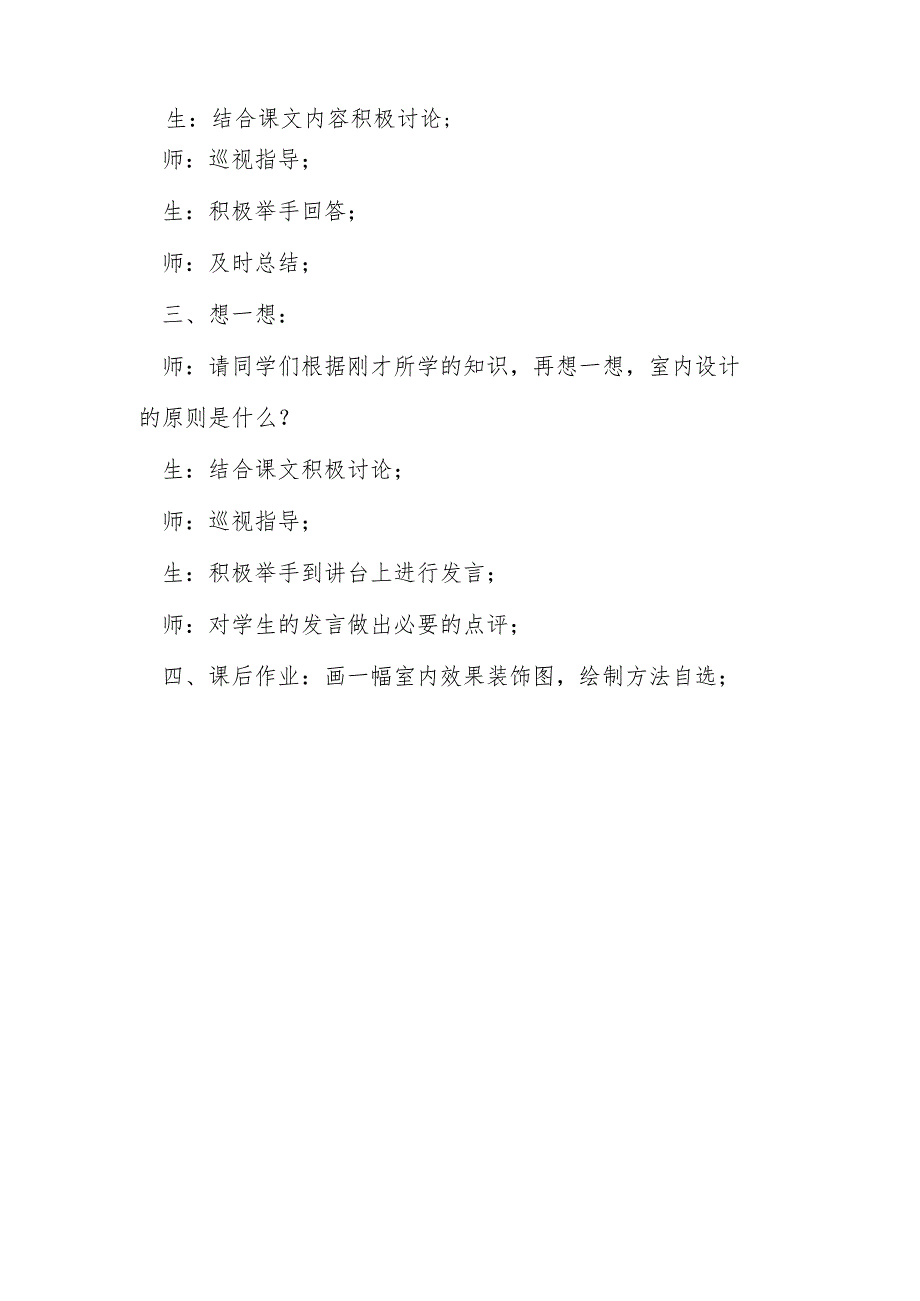 生：结合课文内容积极讨论；

师：巡视指导；

生：积极举手回答；

师：及时总结；

三、想一想：

师：请同学们根据刚才所学的知识，再想一想，室内设计的原则是什么？

生：结合课文积极讨论；

师：巡视指导；

生：积极举手到讲台上进行发言；

师：对学生的发言做出必要的点评；

四、课后作业：画一幅室内效果装饰图，绘制方法自选；